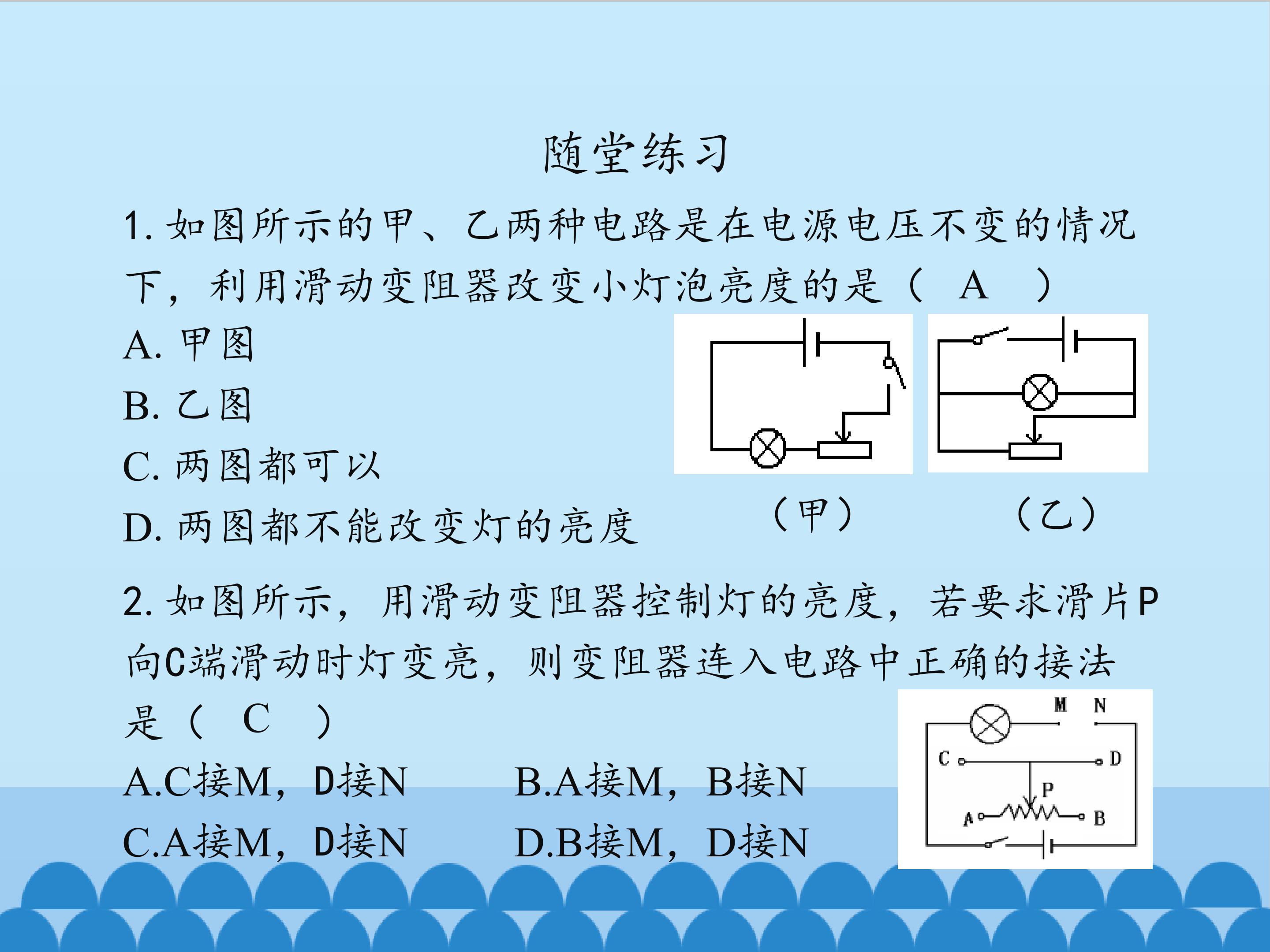 随堂练习

1. 如图所示的甲、乙两种电路是在电源电压不变的情况下，利用滑动变阻器改变小灯泡亮度的是（ A ）

A. 甲图

B. 乙图

C. 两图都可以

D. 两图都不能改变灯的亮度

（甲） （乙）

2. 如图所示，用滑动变阻器控制灯的亮度，若要求滑片P向C端滑动时灯变亮，则变阻器连入电路中正确的接法是（ C ）

A.C接M，D接N B.A接M，B接N

C.A接M，D接N D.B接M，D接N

M N C D P A B